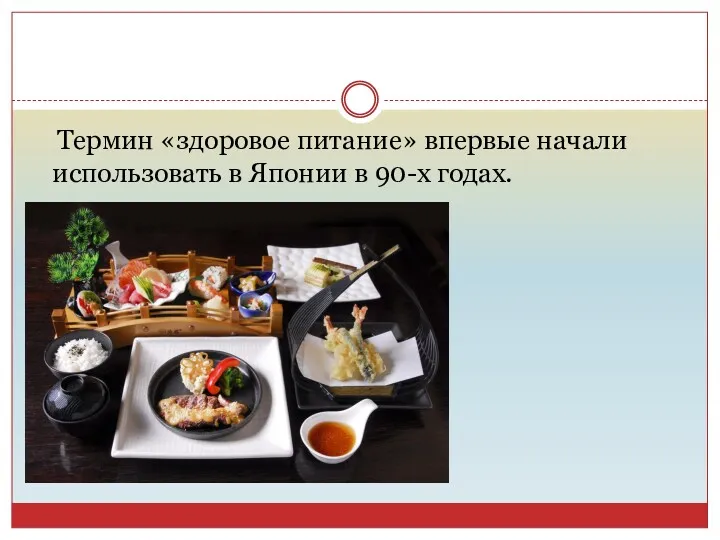 Термин «здоровое питание» впервые начали использовать в Японии в 90-х годах.